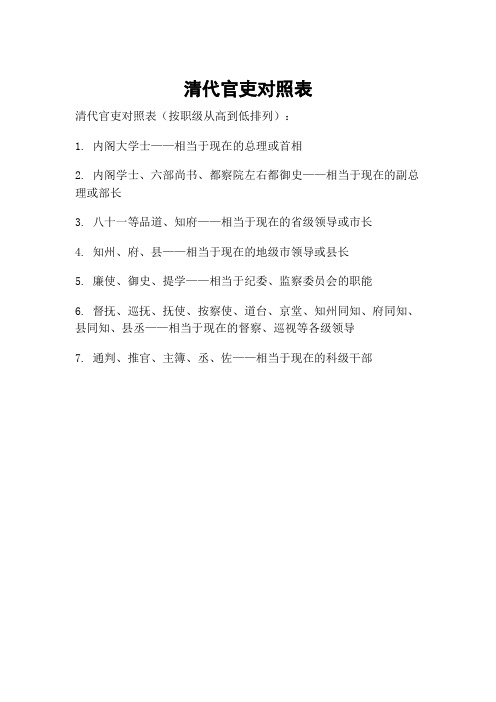 清代官吏对照表

清代官吏对照表（按职级从高到低排列）：

1. 内阁大学士——相当于现在的总理或首相

2. 内阁学士、六部尚书、都察院左右都御史——相当于现在的副总理或部长

3. 八十一等品道、知府——相当于现在的省级领导或市长

4. 知州、府、县——相当于现在的地级市领导或县长

5. 廉使、御史、提学——相当于纪委、监察委员会的职能

6. 督抚、巡抚、抚使、按察使、道台、京堂、知州同知、府同知、县同知、县丞——相当于现在的督察、巡视等各级领导

7. 通判、推官、主簿、丞、佐——相当于现在的科级干部